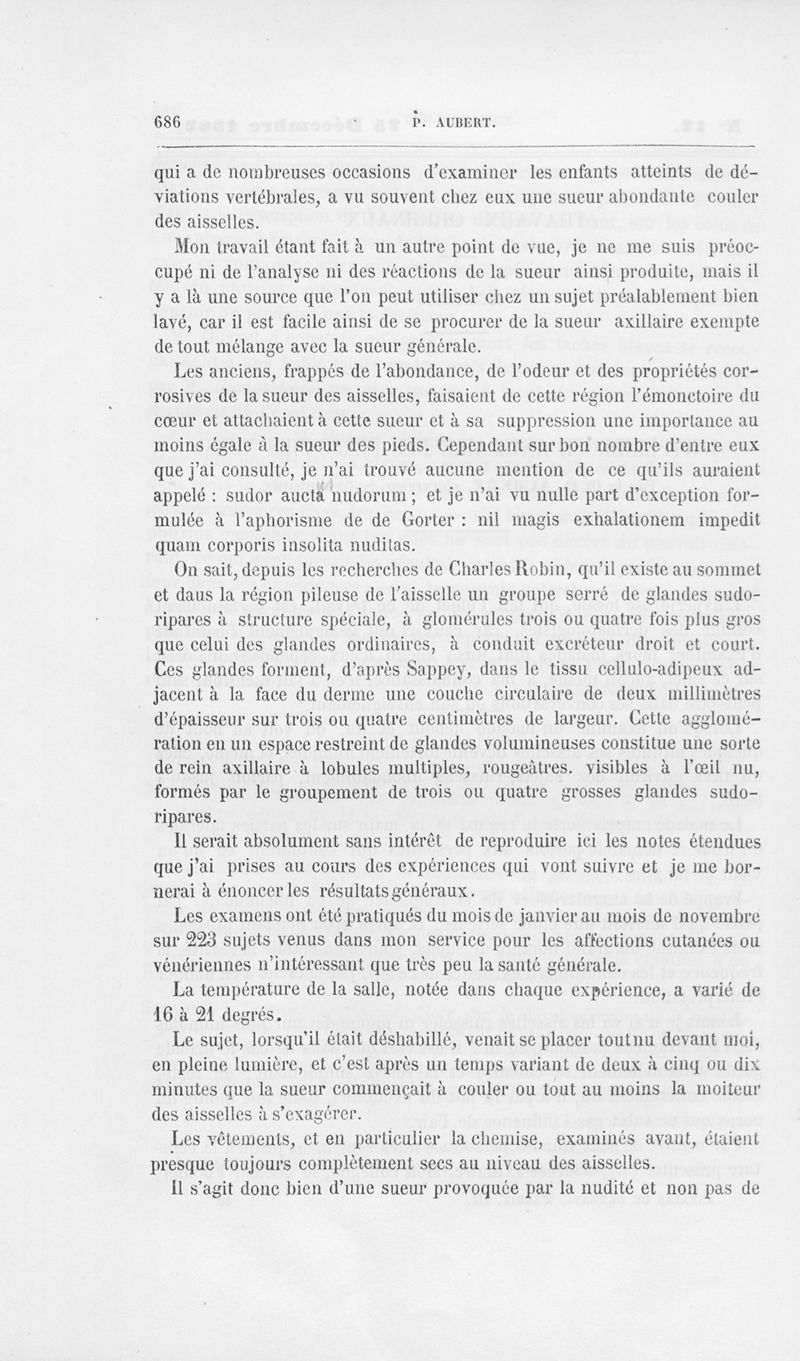 686 P. AUBERT.

qui a de nombreuses occasions d'examiner les enfants atteints de déviations vertébrales, a vu souvent chez eux une sueur abondante couler des aisselles.

Mon travail étant fait à un autre point de vue, je ne me suis préoccupé ni de l'analyse ni des réactions de la sueur ainsi produite, mais il y a là une source que l'on peut utiliser chez un sujet préalablement bien lavé, car il est facile ainsi de se procurer de la sueur axillaire exempte de tout mélange avec la sueur générale.

Les anciens, frappés de l'abondance, de l'odeur et des propriétés corrosives de la sueur des aisselles, faisaient de cette région l'émonctoire du cœur et attachaient à cette sueur et à sa suppression une importance au moins égale à la sueur des pieds. Cependant sur bon nombre d'entre eux que j'ai consulté, je n'ai trouvé aucune mention de ce qu'ils auraient appelé : sudor aucta nudorum ; et je n'ai vu nulle part d'exception formulée à l'aphorisme de de Gorter : nil magis exhalationem impedit quam corporis insolita nuditas.

On sait, depuis les recherches de Charles Robin, qu'il existe au sommet et dans la région pileuse de l'aisselle un groupe serré de glandes sudoripares à structure spéciale, à glomérules trois ou quatre fois plus gros que celui des glandes ordinaires, à conduit excréteur droit et court. Ces glandes forment, d'après Sappey, dans le tissu cellulo-adipeux adjacent à la face du derme une couche circulaire de deux millimètres d'épaisseur sur trois ou quatre centimètres de largeur. Cette agglomération en un espace restreint de glandes volumineuses constitue une sorte de rein axillaire à lobules multiples, rougeâtres. visibles à l'œil nu, formés par le groupement de trois ou quatre grosses glandes sudoripares.

Il serait absolument sans intérêt de reproduire ici les notes étendues que j'ai prises au cours des expériences qui vont suivre et je me bornerai à énoncer les résultats généraux.

Les examens ont été pratiqués du mois de janvier au mois de novembre sur 223 sujets venus dans mon service pour les affections cutanées ou vénériennes n'intéressant que très peu la santé générale.

La température de la salle, notée dans chaque expérience, a varié de 16 à 21 degrés.

Le sujet, lorsqu'il était déshabillé, venait se placer tout nu devant moi, en pleine lumière, et c'est après un temps variant de deux à cinq ou dix minutes que la sueur commençait à couler ou tout au moins la moiteur des aisselles à s'exagérer.

Les vêtements, et en particulier la chemise, examinés avant, étaient presque toujours complètement secs au niveau des aisselles.

Il s'agit donc bien d'une sueur provoquée par la nudité et non pas de